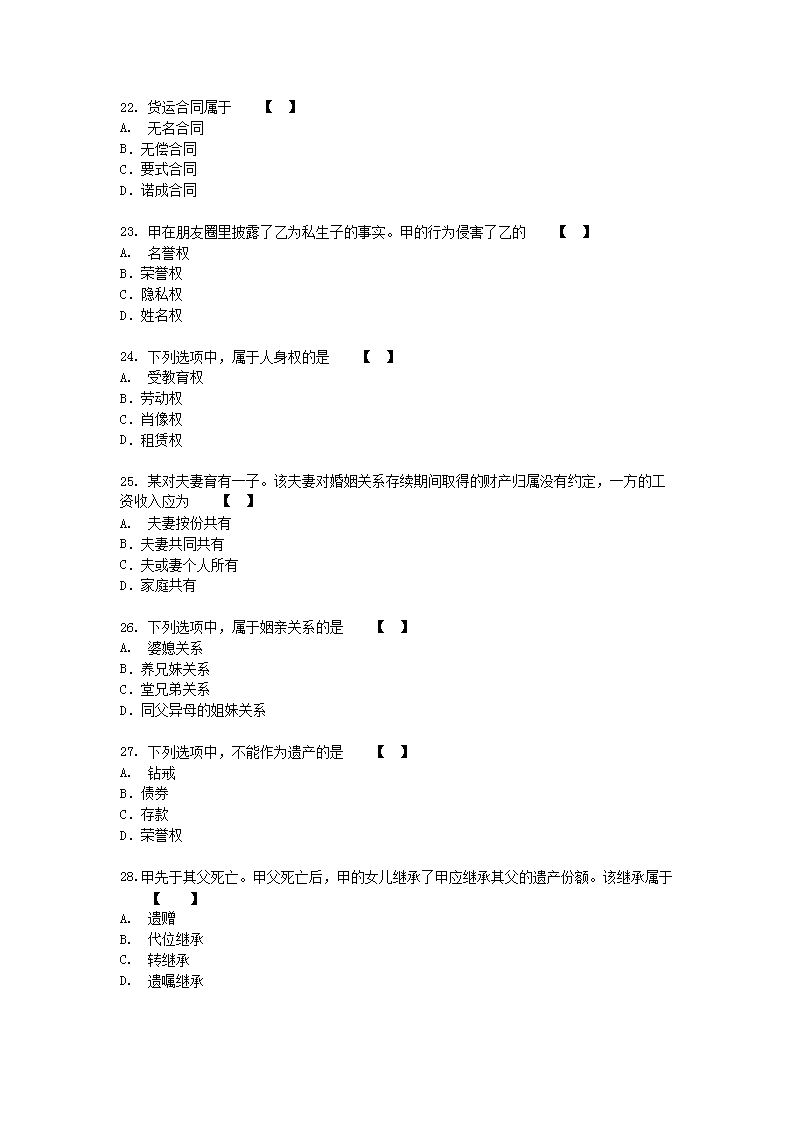 22. 货运合同属于　　【　】
A.　无名合同
B. 无偿合同
C. 要式合同
D. 诺成合同

23. 甲在朋友圈里披露了乙为私生子的事实。甲的行为侵害了乙的　　【　】
A.　名誉权
B. 荣誉权
C. 隐私权
D. 姓名权

24. 下列选项中，属于人身权的是　　【　】
A.　受教育权
B. 劳动权
C. 肖像权
D. 租赁权

25. 某对夫妻育有一子。该夫妻对婚姻关系存续期间取得的财产归属没有约定，一方的工资收入应为　　【　】
A.　夫妻按份共有
B. 夫妻共同共有
C. 夫或妻个人所有
D. 家庭共有

26. 下列选项中，属于姻亲关系的是　　【　】
A.　婆媳关系
B. 养兄妹关系
C. 堂兄弟关系
D. 同父异母的姐妹关系

27. 下列选项中，不能作为遗产的是　　【　】
A.　钻戒
B. 债券
C. 存款
D. 荣誉权

28.甲先于其父死亡。甲父死亡后，甲的女儿继承了甲应继承其父的遗产份额。该继承属于　　【　】
A.　遗赠
B.　代位继承
C.　转继承
D.　遗嘱继承